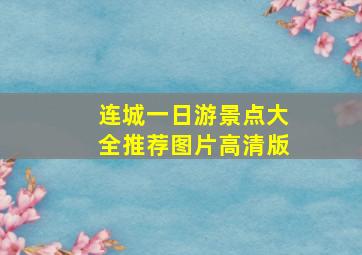 连城一日游景点大全推荐图片高清版